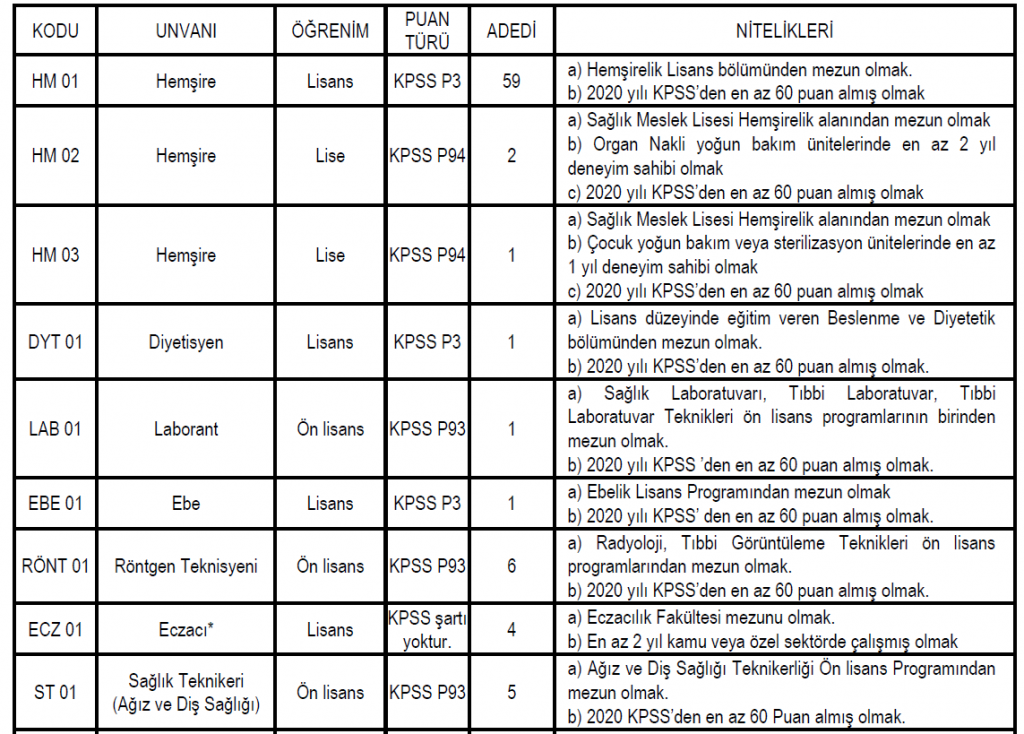 | KODU | UNVANI | ÖĞRENİM | PUAN TÜRÜ | ADEDİ | NİTELİKLERİ |
|---|---|---|---|---|---|
| HM 01 | Hemşire | Lisans | KPSS P3 | 59 | a) Hemşirelik Lisans bölümünden mezun olmak. b) 2020 yılı KPSS'den en az 60 puan almış olmak |
| HM 02 | Hemşire | Lise | KPSS P94 | 2 | a) Sağlık Meslek Lisesi Hemşirelik alanından mezun olmak b) Organ Nakli yoğun bakım ünitelerinde en az 2 yıl deneyim sahibi olmak c) 2020 yılı KPSS'den en az 60 puan almış olmak |
| HM 03 | Hemşire | Lise | KPSS P94 | 1 | a) Sağlık Meslek Lisesi Hemşirelik alanından mezun olmak b) Çocuk yoğun bakım veya sterilizasyon ünitelerinde en az 1 yıl deneyim sahibi olmak c) 2020 yılı KPSS'den en az 60 puan almış olmak |
| DYT 01 | Diyetisyen | Lisans | KPSS P3 | 1 | a) Lisans düzeyinde eğitim veren Beslenme ve Diyetetik bölümünden mezun olmak. b) 2020 yılı KPSS'den en az 60 puan almış olmak. |
| LAB 01 | Laborant | Ön lisans | KPSS P93 | 1 | a) Sağlık Laboratuvarı, Tıbbi Laboratuvar, Tıbbi Laboratuvar Teknikleri ön lisans programlarının birinden mezun olmak. b) 2020 yılı KPSS 'den en az 60 puan almış olmak. |
| EBE 01 | Ebe | Lisans | KPSS P3 | 1 | a) Ebelik Lisans Programından mezun olmak b) 2020 yılı KPSS' den en az 60 puan almış olmak. |
| RÖNT 01 | Röntgen Teknisyeni | Ön lisans | KPSS P93 | 6 | a) Radyoloji, Tıbbi Görüntüleme Teknikleri ön lisans programlarından mezun olmak. b) 2020 yılı KPSS'den en az 60 puan almış olmak. |
| ECZ 01 | Eczacı* | Lisans | KPSS şartı yoktur. | 4 | a) Eczacılık Fakültesi mezunu olmak. b) En az 2 yıl kamu veya özel sektörde çalışmış olmak |
| ST 01 | Sağlık Teknikeri (Ağız ve Diş Sağlığı) | Ön lisans | KPSS P93 | 5 | a) Ağız ve Diş Sağlığı Teknikerliği Ön lisans Programından mezun olmak. b) 2020 KPSS'den en az 60 Puan almış olmak. |